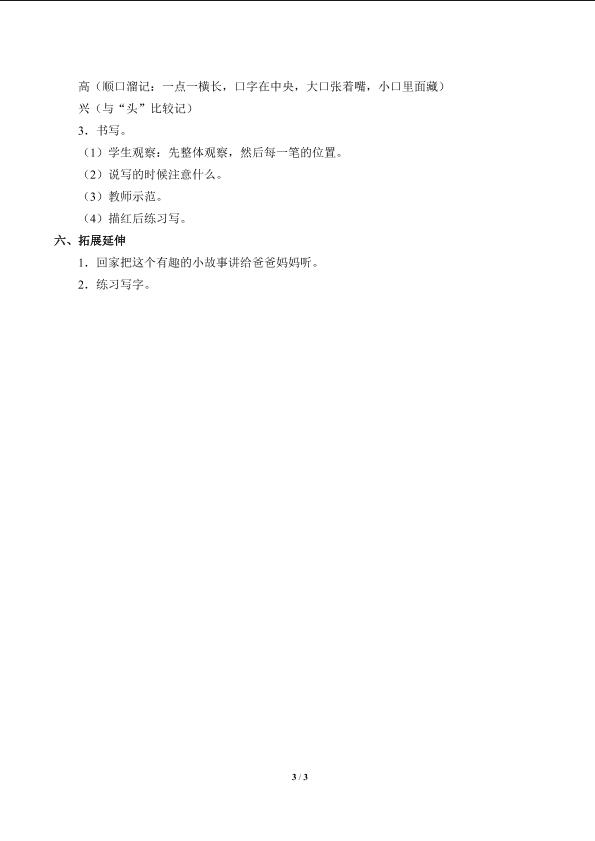 高（顺口溜记：一点一横长，口字在中央，大口张着嘴，小口里面藏）

兴（与“头”比较记）

3．书写。

（1）学生观察：先整体观察，然后每一笔的位置。

（2）说写的时候注意什么。

（3）教师示范。

（4）描红后练习写。

六、拓展延伸

1．回家把这个有趣的小故事讲给爸爸妈妈听。

2．练习写字。

3 / 3